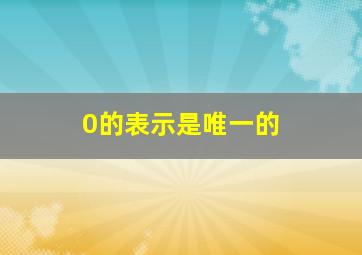 0的表示是唯一的